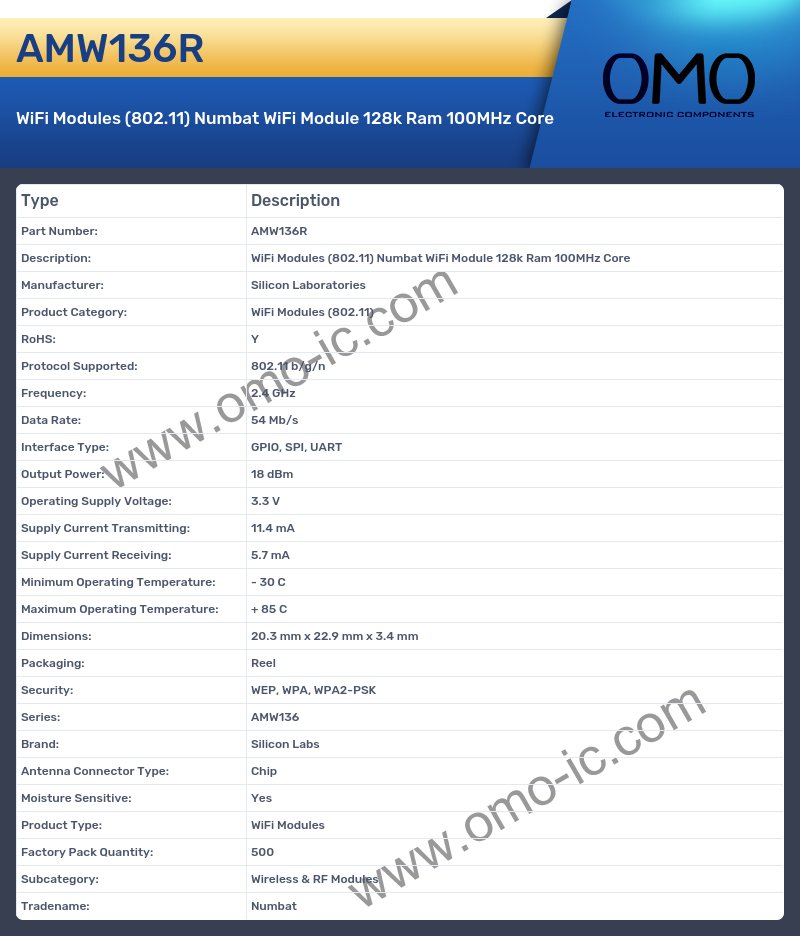 AMW136R

WiFi Modules (802.11) Numbat WiFi Module 128k Ram 100MHz Core

OMO
ELECTRONIC COMPONENTS

| Type | Description |
|---|---|
| Part Number: | AMW136R |
| Description: | WiFi Modules (802.11) Numbat WiFi Module 128k Ram 100MHz Core |
| Manufacturer: | Silicon Laboratories |
| Product Category: | WiFi Modules (802.11) |
| RoHS: | Y |
| Protocol Supported: | 802.11 b/g/n |
| Frequency: | 2.4 GHz |
| Data Rate: | 54 Mb/s |
| Interface Type: | GPIO, SPI, UART |
| Output Power: | 18 dBm |
| Operating Supply Voltage: | 3.3 V |
| Supply Current Transmitting: | 11.4 mA |
| Supply Current Receiving: | 5.7 mA |
| Minimum Operating Temperature: | - 30 C |
| Maximum Operating Temperature: | + 85 C |
| Dimensions: | 20.3 mm x 22.9 mm x 3.4 mm |
| Packaging: | Reel |
| Security: | WEP, WPA, WPA2-PSK |
| Series: | AMW136 |
| Brand: | Silicon Labs |
| Antenna Connector Type: | Chip |
| Moisture Sensitive: | Yes |
| Product Type: | WiFi Modules |
| Factory Pack Quantity: | 500 |
| Subcategory: | Wireless & RF Modules |
| Tradename: | Numbat |

www.omo-ic.com